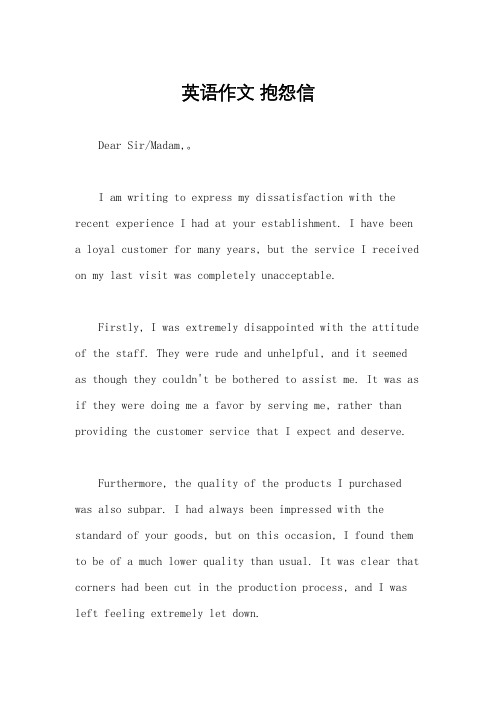 英语作文 抱怨信

Dear Sir/Madam,。

I am writing to express my dissatisfaction with the recent experience I had at your establishment. I have been a loyal customer for many years, but the service I received on my last visit was completely unacceptable.

Firstly, I was extremely disappointed with the attitude of the staff. They were rude and unhelpful, and it seemed as though they couldn't be bothered to assist me. It was as if they were doing me a favor by serving me, rather than providing the customer service that I expect and deserve.

Furthermore, the quality of the products I purchased was also subpar. I had always been impressed with the standard of your goods, but on this occasion, I found them to be of a much lower quality than usual. It was clear that corners had been cut in the production process, and I was left feeling extremely let down.